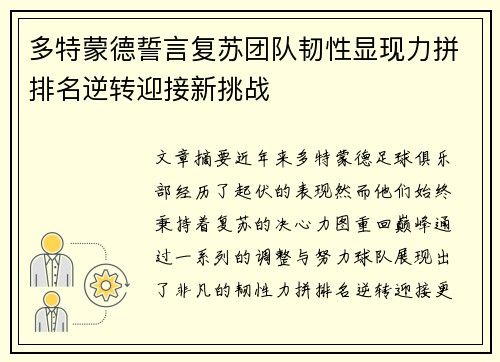 多特蒙德誓言复苏团队韧性显现力拼排名逆转迎接新挑战

文章摘要近年来多特蒙德足球俱乐部经历了起伏的表现然而他们始终秉持着复苏的决心力图重回巅峰通过一系列的调整与努力球队展现出了非凡的韧性力拼排名逆转迎接更